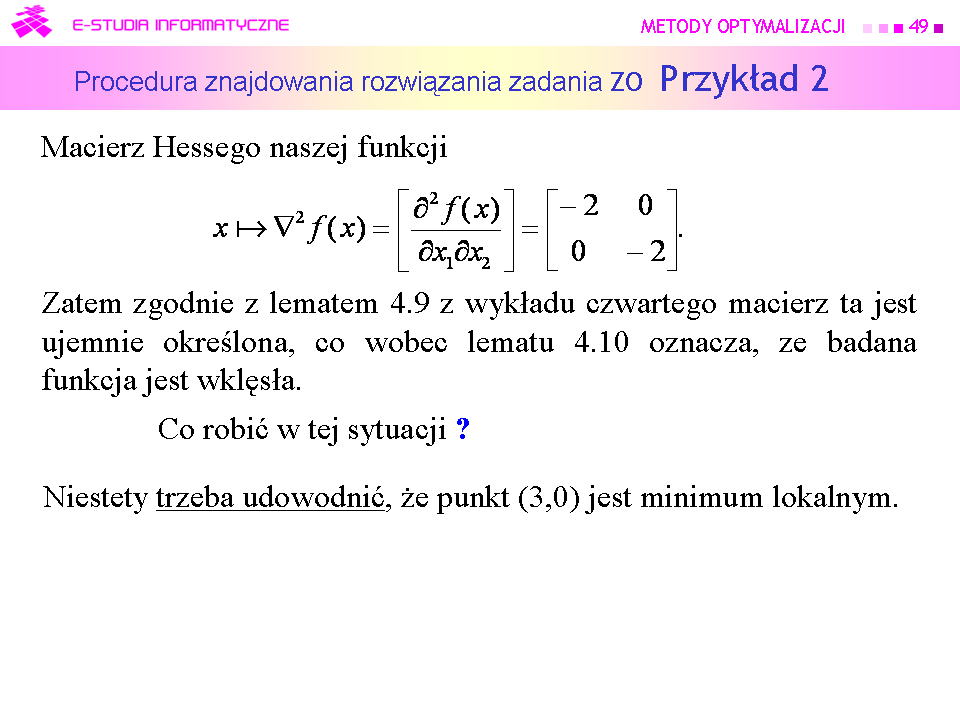 E-STUDIA INFORMATYCZNE

METODY OPTYMALIZACJI ■ ■ ■ 49 ■

Procedura znajdowania rozwiązania zadania ZO Przykład 2

Macierz Hessego naszej funkcji

$x \mapsto \nabla^2 f(x) = \left[\frac{\partial^2 f(x)}{\partial x_1 \partial x_2}\right] = \begin{bmatrix} -2 & 0 \\ 0 & -2 \end{bmatrix}.$

Zatem zgodnie z lematem 4.9 z wykładu czwartego macierz ta jest ujemnie określona, co wobec lematu 4.10 oznacza, ze badana funkcja jest wklęsła.

Co robić w tej sytuacji ?

Niestety trzeba udowodnić, że punkt (3,0) jest minimum lokalnym.